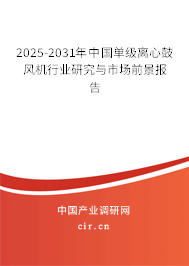 2025-2031年中国单级离心鼓风机行业研究与市场前景报告

中国产业调研网

cir.cn